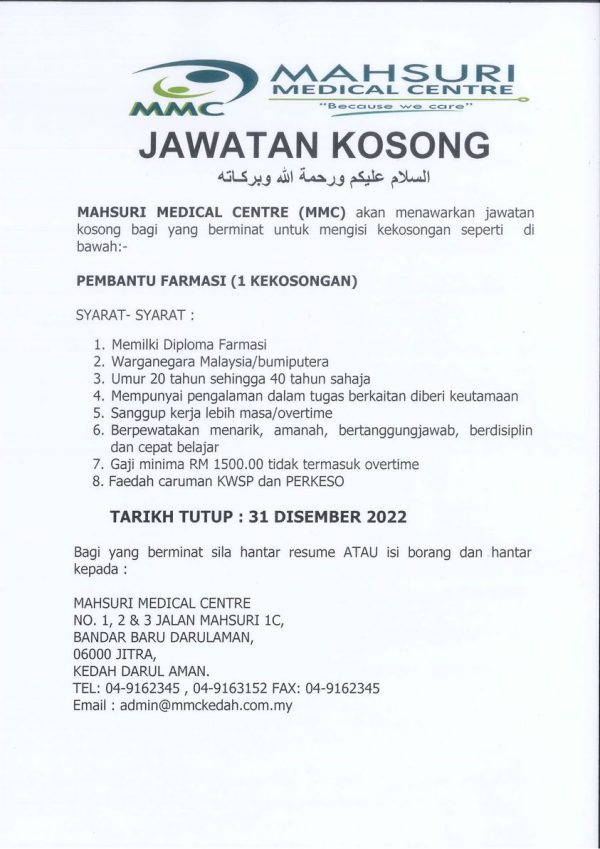 MMC
MAHSURI
MEDICAL CENTRE
"Because we care"

JAWATAN KOSONG

السلام عليكم ورحمة الله وبركاته

MAHSURI MEDICAL CENTRE (MMC) akan menawarkan jawatan kosong bagi yang berminat untuk mengisi kekosongan seperti di bawah:-

PEMBANTU FARMASI (1 KEKOSONGAN)

SYARAT- SYARAT :

1. Memilki Diploma Farmasi
2. Warganegara Malaysia/bumiputera
3. Umur 20 tahun sehingga 40 tahun sahaja
4. Mempunyai pengalaman dalam tugas berkaitan diberi keutamaan
5. Sanggup kerja lebih masa/overtime
6. Berpewatakan menarik, amanah, bertanggungjawab, berdisiplin dan cepat belajar
7. Gaji minima RM 1500.00 tidak termasuk overtime
8. Faedah caruman KWSP dan PERKESO

TARIKH TUTUP : 31 DISEMBER 2022

Bagi yang berminat sila hantar resume ATAU isi borang dan hantar kepada :

MAHSURI MEDICAL CENTRE
NO. 1, 2 & 3 JALAN MAHSURI 1C,
BANDAR BARU DARULAMAN,
06000 JITRA,
KEDAH DARUL AMAN.
TEL: 04-9162345 , 04-9163152 FAX: 04-9162345
Email : admin@mmckedah.com.my